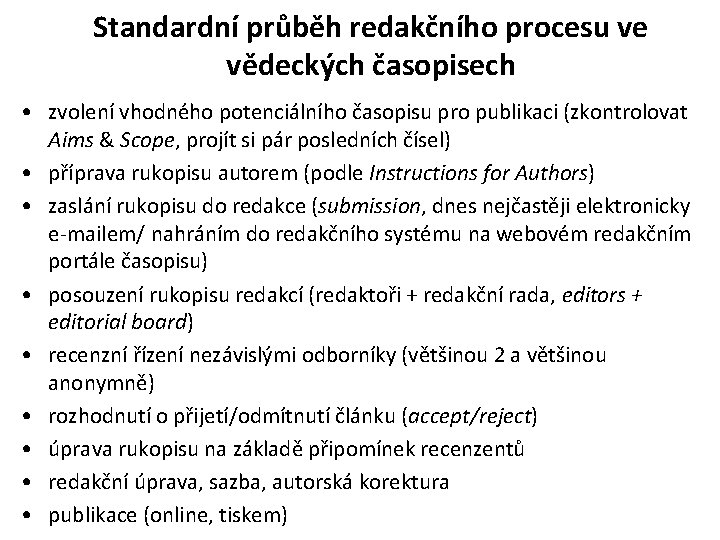 Standardní průběh redakčního procesu ve vědeckých časopisech

• zvolení vhodného potenciálního časopisu pro publikaci (zkontrolovat Aims & Scope, projít si pár posledních čísel)
• příprava rukopisu autorem (podle Instructions for Authors)
• zaslání rukopisu do redakce (submission, dnes nejčastěji elektronicky e-mailem/ nahráním do redakčního systému na webovém redakčním portále časopisu)
• posouzení rukopisu redakcí (redaktoři + redakční rada, editors + editorial board)
• recenzní řízení nezávislými odborníky (většinou 2 a většinou anonymně)
• rozhodnutí o přijetí/odmítnutí článku (accept/reject)
• úprava rukopisu na základě připomínek recenzentů
• redakční úprava, sazba, autorská korektura
• publikace (online, tiskem)